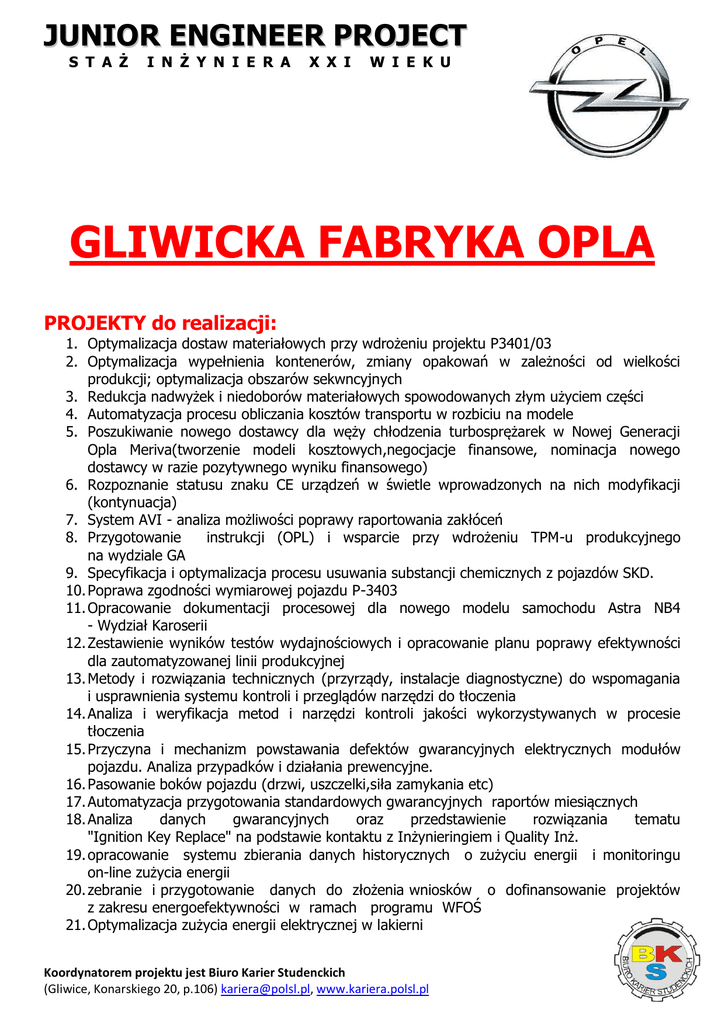 JUNIOR ENGINEER PROJECT
STAŻ INŻYNIERA XXI WIEKU

OPEL

GLIWICKA FABRYKA OPLA

PROJEKTY do realizacji:

1. Optymalizacja dostaw materiałowych przy wdrożeniu projektu P3401/03
2. Optymalizacja wypełnienia kontenerów, zmiany opakowań w zależności od wielkości produkcji; optymalizacja obszarów sekwncyjnych
3. Redukcja nadwyżek i niedoborów materiałowych spowodowanych złym użyciem części
4. Automatyzacja procesu obliczania kosztów transportu w rozbiciu na modele
5. Poszukiwanie nowego dostawcy dla węży chłodzenia turbosprężarek w Nowej Generacji Opla Meriva(tworzenie modeli kosztowych,negocjacje finansowe, nominacja nowego dostawcy w razie pozytywnego wyniku finansowego)
6. Rozpoznanie statusu znaku CE urządzeń w świetle wprowadzonych na nich modyfikacji (kontynuacja)
7. System AVI - analiza możliwości poprawy raportowania zakłóceń
8. Przygotowanie instrukcji (OPL) i wsparcie przy wdrożeniu TPM-u produkcyjnego na wydziale GA
9. Specyfikacja i optymalizacja procesu usuwania substancji chemicznych z pojazdów SKD.
10. Poprawa zgodności wymiarowej pojazdu P-3403
11. Opracowanie dokumentacji procesowej dla nowego modelu samochodu Astra NB4 - Wydział Karoserii
12. Zestawienie wyników testów wydajnościowych i opracowanie planu poprawy efektywności dla zautomatyzowanej linii produkcyjnej
13. Metody i rozwiązania technicznych (przyrządy, instalacje diagnostyczne) do wspomagania i usprawnienia systemu kontroli i przeglądów narzędzi do tłoczenia
14. Analiza i weryfikacja metod i narzędzi kontroli jakości wykorzystywanych w procesie tłoczenia
15. Przyczyna i mechanizm powstawania defektów gwarancyjnych elektrycznych modułów pojazdu. Analiza przypadków i działania prewencyjne.
16. Pasowanie boków pojazdu (drzwi, uszczelki,siła zamykania etc)
17. Automatyzacja przygotowania standardowych gwarancyjnych raportów miesiącznych
18. Analiza danych gwarancyjnych oraz przedstawienie rozwiązania tematu "Ignition Key Replace" na podstawie kontaktu z Inżynieringiem i Quality Inż.
19. opracowanie systemu zbierania danych historycznych o zużyciu energii i monitoringu on-line zużycia energii
20. zebranie i przygotowanie danych do złożenia wniosków o dofinansowanie projektów z zakresu energoefektywności w ramach programu WFOŚ
21. Optymalizacja zużycia energii elektrycznej w lakierni

Koordynatorem projektu jest Biuro Karier Studenckich
(Gliwice, Konarskiego 20, p.106) kariera@polsl.pl, www.kariera.polsl.pl

BKS
BIURO KARIER STUDENCKICH